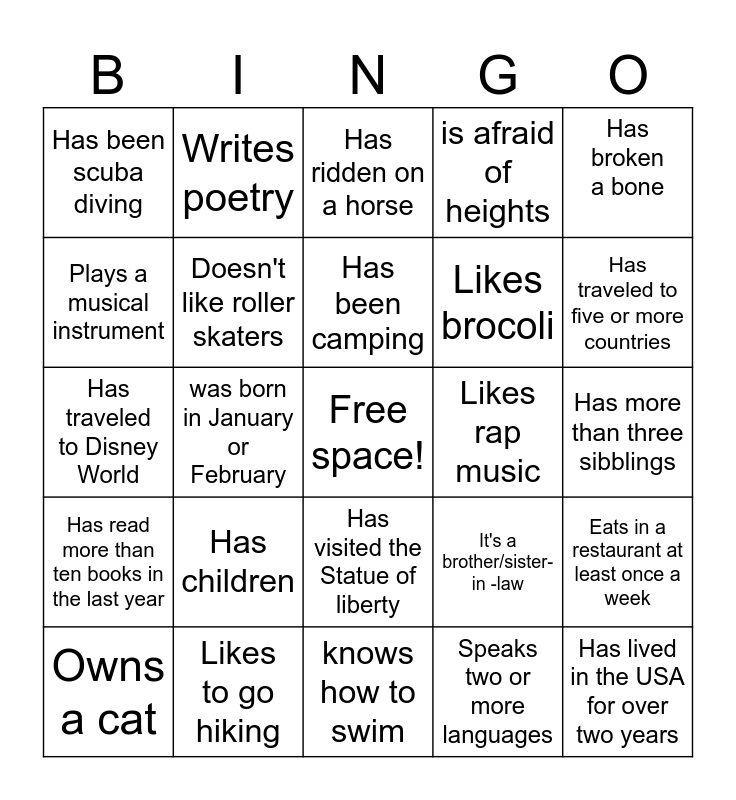 | B | I | N | G | O |
|---|---|---|---|---|
| Has been scuba diving | Writes poetry | Has ridden on a horse | is afraid of heights | Has broken a bone |
| Plays a musical instrument | Doesn't like roller skaters | Has been camping | Likes brocoli | Has traveled to five or more countries |
| Has traveled to Disney World | was born in January or February | Free space! | Likes rap music | Has more than three sibblings |
| Has read more than ten books in the last year | Has children | Has visited the Statue of liberty | It's a brother/sister-in -law | Eats in a restaurant at least once a week |
| Owns a cat | Likes to go hiking | knows how to swim | Speaks two or more languages | Has lived in the USA for over two years |